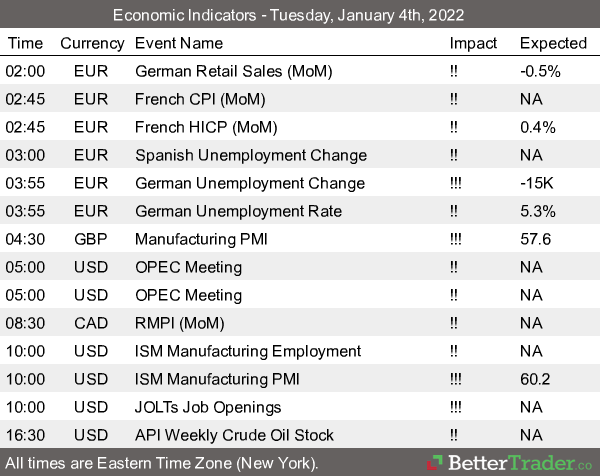 Economic Indicators - Tuesday, January 4th, 2022

| Time | Currency | Event Name | Impact | Expected |
|---|---|---|---|---|
| 02:00 | EUR | German Retail Sales (MoM) | !! | -0.5% |
| 02:45 | EUR | French CPI (MoM) | !! | NA |
| 02:45 | EUR | French HICP (MoM) | !! | 0.4% |
| 03:00 | EUR | Spanish Unemployment Change | !! | NA |
| 03:55 | EUR | German Unemployment Change | !!! | -15K |
| 03:55 | EUR | German Unemployment Rate | !! | 5.3% |
| 04:30 | GBP | Manufacturing PMI | !!! | 57.6 |
| 05:00 | USD | OPEC Meeting | !! | NA |
| 05:00 | USD | OPEC Meeting | !! | NA |
| 08:30 | CAD | RMPI (MoM) | !! | NA |
| 10:00 | USD | ISM Manufacturing Employment | !! | NA |
| 10:00 | USD | ISM Manufacturing PMI | !!! | 60.2 |
| 10:00 | USD | JOLTs Job Openings | !!! | NA |
| 16:30 | USD | API Weekly Crude Oil Stock | !! | NA |

All times are Eastern Time Zone (New York).

BetterTrader.co